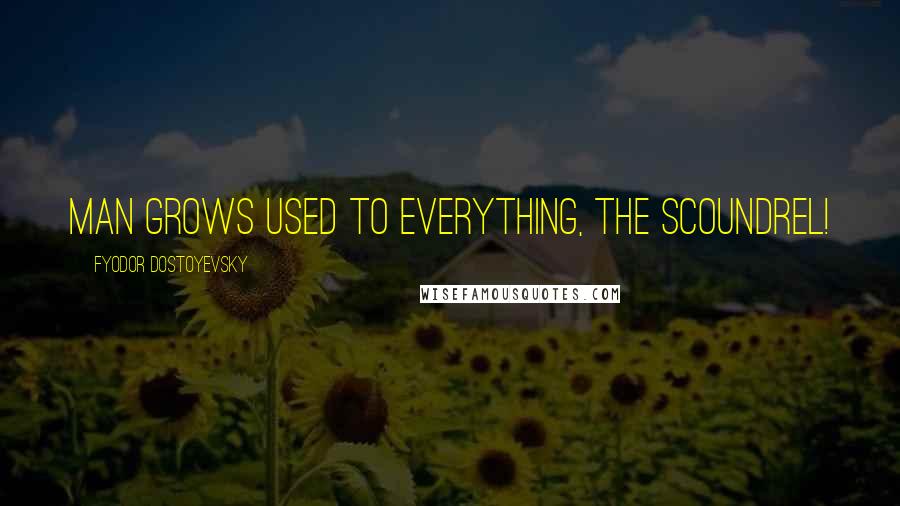 MAN GROWS USED TO EVERYTHING, THE SCOUNDREL!

FYODOR DOSTOYEVSKY

WISEFAMOUSQUOTES.COM